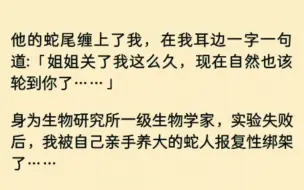 他的蛇尾缠上了我，在我耳边一字一句道:「姐姐关了我这么久，现在自然也该轮到你了……」

身为生物研究所一级生物学家，实验失败后，我被自己亲手养大的蛇人报复性绑架了……